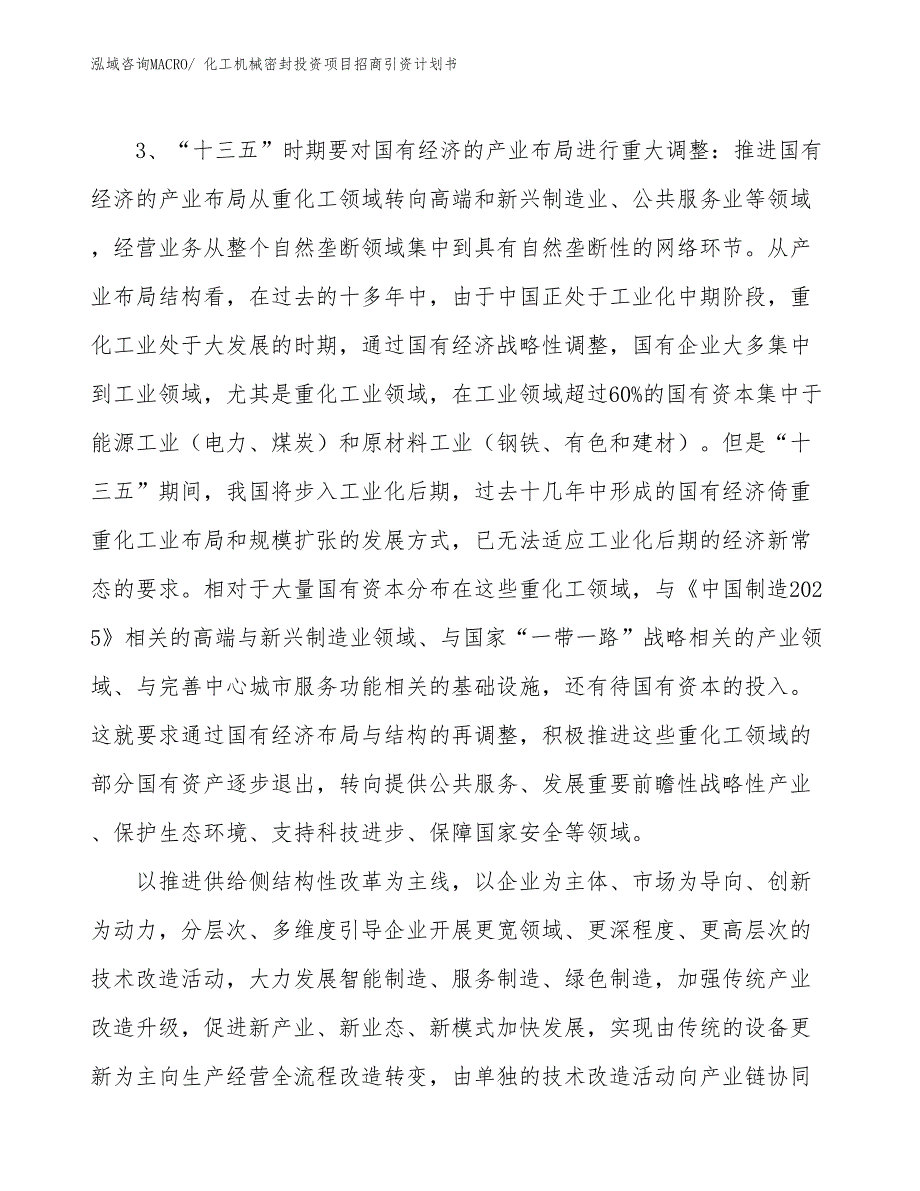 泓域咨询MACRO/ 化工机械密封投资项目招商引资计划书

3、“十三五”时期要对国有经济的产业布局进行重大调整：推进国有经济的产业布局从重化工领域转向高端和新兴制造业、公共服务业等领域，经营业务从整个自然垄断领域集中到具有自然垄断性的网络环节。从产业布局结构看，在过去的十多年中，由于中国正处于工业化中期阶段，重化工业处于大发展的时期，通过国有经济战略性调整，国有企业大多集中到工业领域，尤其是重化工业领域，在工业领域超过60%的国有资本集中于能源工业（电力、煤炭）和原材料工业（钢铁、有色和建材）。但是“十三五”期间，我国将步入工业化后期，过去十几年中形成的国有经济倚重重化工业布局和规模扩张的发展方式，已无法适应工业化后期的经济新常态的要求。相对于大量国有资本分布在这些重化工领域，与《中国制造2025》相关的高端与新兴制造业领域、与国家“一带一路”战略相关的产业领域、与完善中心城市服务功能相关的基础设施，还有待国有资本的投入。这就要求通过国有经济布局与结构的再调整，积极推进这些重化工领域的部分国有资产逐步退出，转向提供公共服务、发展重要前瞻性战略性产业、保护生态环境、支持科技进步、保障国家安全等领域。

以推进供给侧结构性改革为主线，以企业为主体、市场为导向、创新为动力，分层次、多维度引导企业开展更宽领域、更深程度、更高层次的技术改造活动，大力发展智能制造、服务制造、绿色制造，加强传统产业改造升级，促进新产业、新业态、新模式加快发展，实现由传统的设备更新为主向生产经营全流程改造转变，由单独的技术改造活动向产业链协同